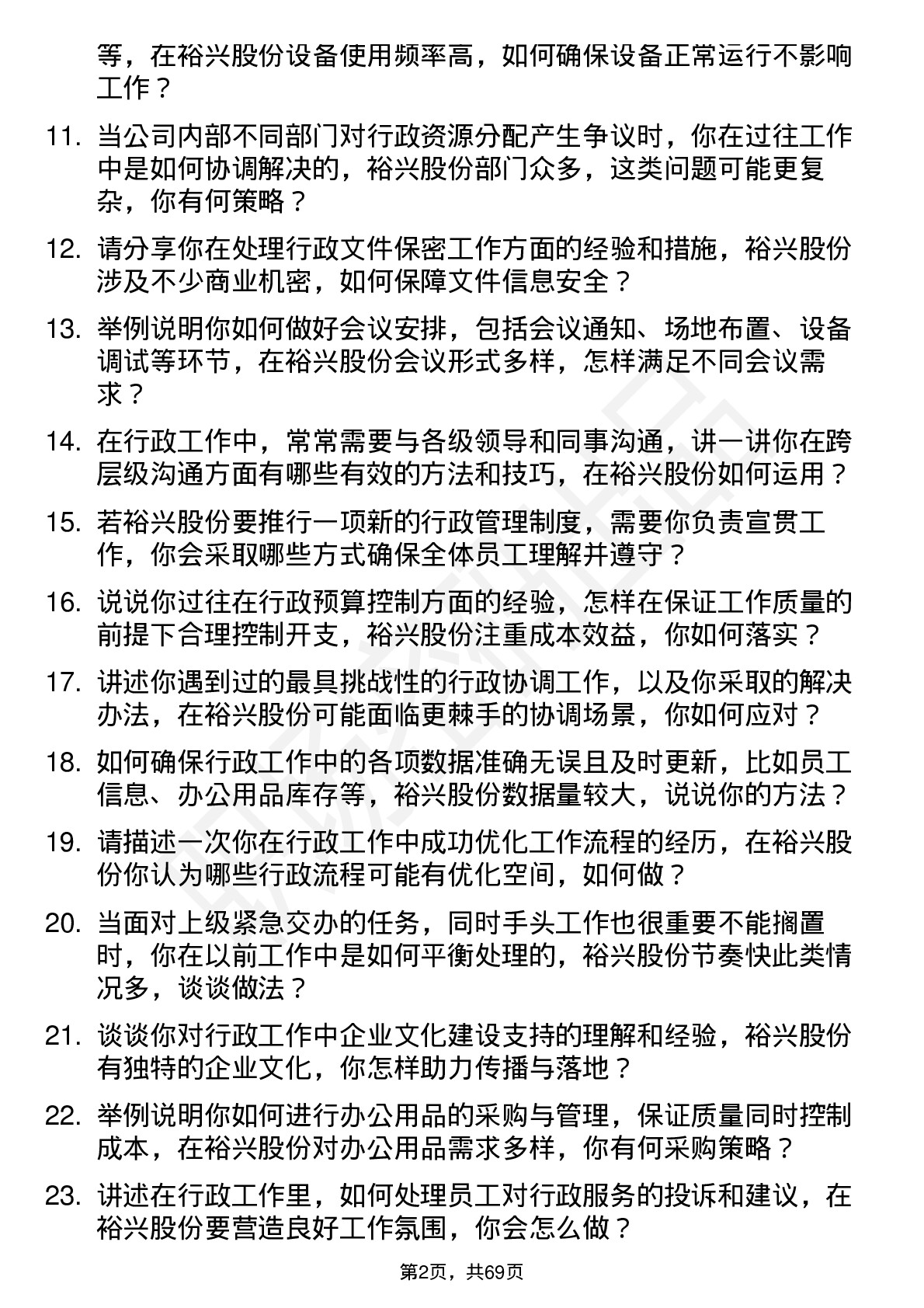 等，在裕兴股份设备使用频率高，如何确保设备正常运行不影响工作？

11. 当公司内部不同部门对行政资源分配产生争议时，你在过往工作中是如何协调解决的，裕兴股份部门众多，这类问题可能更复杂，你有何策略？

12. 请分享你在处理行政文件保密工作方面的经验和措施，裕兴股份涉及不少商业机密，如何保障文件信息安全？

13. 举例说明你如何做好会议安排，包括会议通知、场地布置、设备调试等环节，在裕兴股份会议形式多样，怎样满足不同会议需求？

14. 在行政工作中，常常需要与各级领导和同事沟通，讲一讲你在跨层级沟通方面有哪些有效的方法和技巧，在裕兴股份如何运用？

15. 若裕兴股份要推行一项新的行政管理制度，需要你负责宣贯工作，你会采取哪些方式确保全体员工理解并遵守？

16. 说说你过往在行政预算控制方面的经验，怎样在保证工作质量的前提下合理控制开支，裕兴股份注重成本效益，你如何落实？

17. 讲述你遇到过的最具挑战性的行政协调工作，以及你采取的解决办法，在裕兴股份可能面临更棘手的协调场景，你如何应对？

18. 如何确保行政工作中的各项数据准确无误且及时更新，比如员工信息、办公用品库存等，裕兴股份数据量较大，说说你的方法？

19. 请描述一次你在行政工作中成功优化工作流程的经历，在裕兴股份你认为哪些行政流程可能有优化空间，如何做？

20. 当面对上级紧急交办的任务，同时手头工作也很重要不能搁置时，你在以前工作中是如何平衡处理的，裕兴股份节奏快此类情况多，谈谈做法？

21. 谈谈你对行政工作中企业文化建设支持的理解和经验，裕兴股份有独特的企业文化，你怎样助力传播与落地？

22. 举例说明你如何进行办公用品的采购与管理，保证质量同时控制成本，在裕兴股份对办公用品需求多样，你有何采购策略？

23. 讲述在行政工作里，如何处理员工对行政服务的投诉和建议，在裕兴股份要营造良好工作氛围，你会怎么做？

第2页，共69页